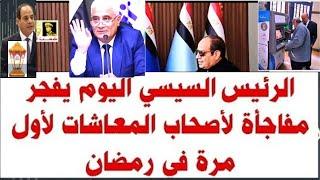 الرئيس السيسي اليوم يفجر مفاجأة لأصحاب المعاشات لأول مرة فى رمضان